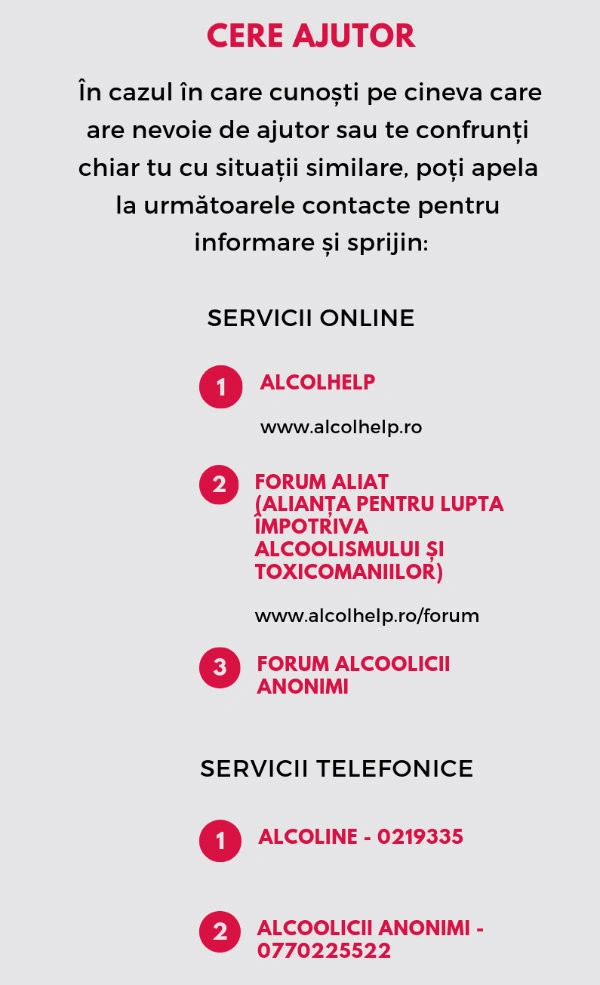 CERE AJUTOR

În cazul în care cunoști pe cineva care are nevoie de ajutor sau te confrunți chiar tu cu situații similare, poți apela la următoarele contacte pentru informare și sprijin:

SERVICII ONLINE

1 ALCOLHELP

www.alcolhelp.ro

2 FORUM ALIAT (ALIANȚA PENTRU LUPTA ÎMPOTRIVA ALCOOLISMULUI ȘI TOXICOMANIILOR)

www.alcolhelp.ro/forum

3 FORUM ALCOOLICII ANONIMI

SERVICII TELEFONICE

1 ALCOLINE - 0219335

2 ALCOOLICII ANONIMI - 0770225522